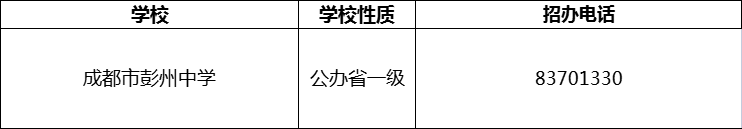 | 学校 | 学校性质 | 招办电话 |
|---|---|---|
| 成都市彭州中学 | 公办省一级 | 83701330 |